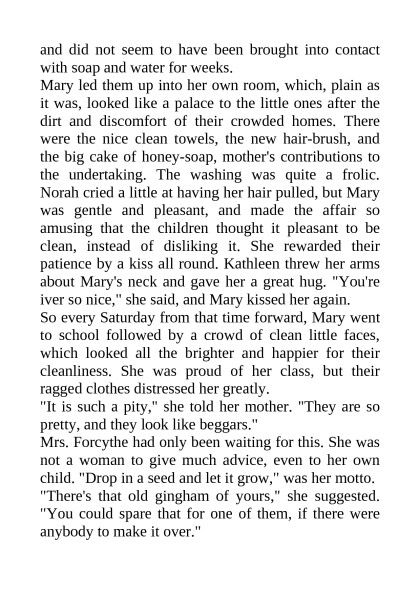 and did not seem to have been brought into contact with soap and water for weeks.
Mary led them up into her own room, which, plain as it was, looked like a palace to the little ones after the dirt and discomfort of their crowded homes. There were the nice clean towels, the new hair-brush, and the big cake of honey-soap, mother's contributions to the undertaking. The washing was quite a frolic. Norah cried a little at having her hair pulled, but Mary was gentle and pleasant, and made the affair so amusing that the children thought it pleasant to be clean, instead of disliking it. She rewarded their patience by a kiss all round. Kathleen threw her arms about Mary's neck and gave her a great hug. "You're iver so nice," she said, and Mary kissed her again.
So every Saturday from that time forward, Mary went to school followed by a crowd of clean little faces, which looked all the brighter and happier for their cleanliness. She was proud of her class, but their ragged clothes distressed her greatly.
"It is such a pity," she told her mother. "They are so pretty, and they look like beggars."
Mrs. Forcythe had only been waiting for this. She was not a woman to give much advice, even to her own child. "Drop in a seed and let it grow," was her motto.
"There's that old gingham of yours," she suggested. "You could spare that for one of them, if there were anybody to make it over."